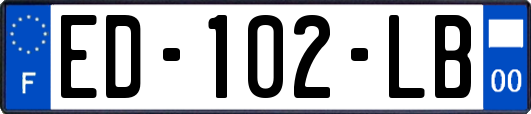 F
ED-102-LB
00